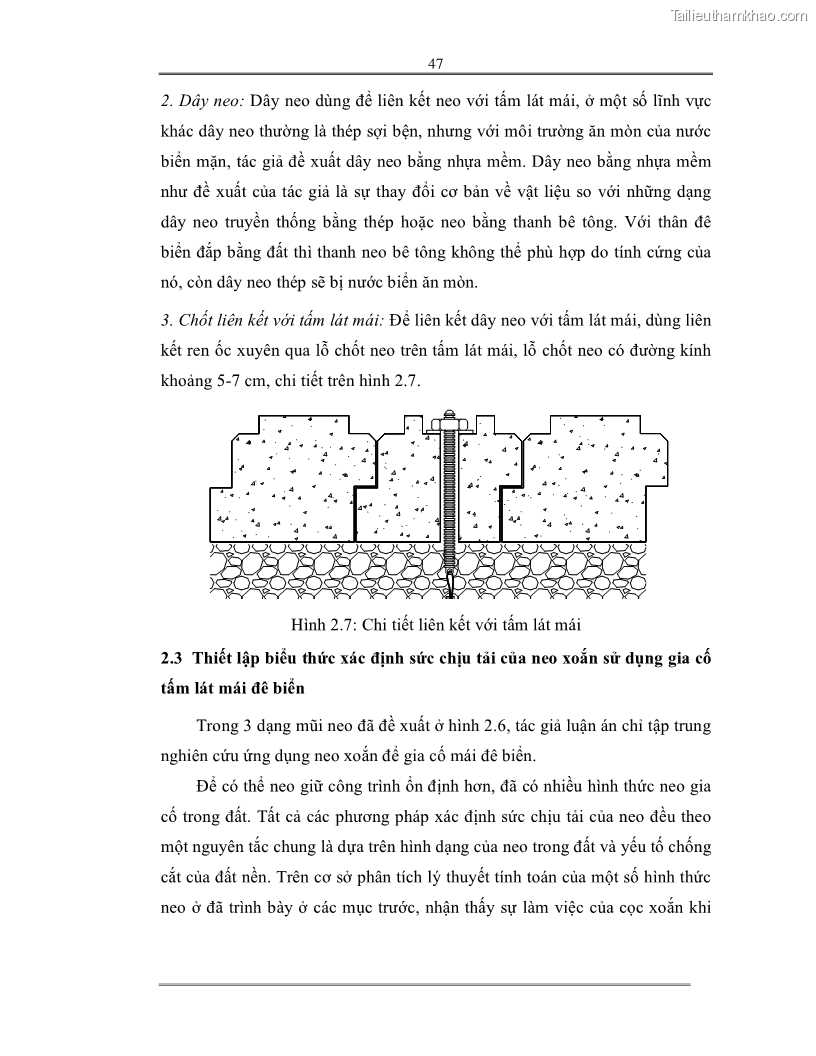 Tailieuthamkhao.com

47

2. Dây neo: Dây neo dùng để liên kết neo với tấm lát mái, ở một số lĩnh vực khác dây neo thường là thép sợi bện, nhưng với môi trường ăn mòn của nước biển mặn, tác giả đề xuất dây neo bằng nhựa mềm. Dây neo bằng nhựa mềm như đề xuất của tác giả là sự thay đổi cơ bản về vật liệu so với những dạng dây neo truyền thống bằng thép hoặc neo bằng thanh bê tông. Với thân đê biển đắp bằng đất thì thanh neo bê tông không thể phù hợp do tính cứng của nó, còn dây neo thép sẽ bị nước biển ăn mòn.

3. Chốt liên kết với tấm lát mái: Để liên kết dây neo với tấm lát mái, dùng liên kết ren ốc xuyên qua lỗ chốt neo trên tấm lát mái, lỗ chốt neo có đường kính khoảng 5-7 cm, chi tiết trên hình 2.7.

Hình 2.7: Chi tiết liên kết với tấm lát mái

2.3 Thiết lập biểu thức xác định sức chịu tải của neo xoắn sử dụng gia cố tấm lát mái đê biển

Trong 3 dạng mũi neo đã đề xuất ở hình 2.6, tác giả luận án chỉ tập trung nghiên cứu ứng dụng neo xoắn để gia cố mái đê biển.

Để có thể neo giữ công trình ổn định hơn, đã có nhiều hình thức neo gia cố trong đất. Tất cả các phương pháp xác định sức chịu tải của neo đều theo một nguyên tắc chung là dựa trên hình dạng của neo trong đất và yếu tố chống cắt của đất nền. Trên cơ sở phân tích lý thuyết tính toán của một số hình thức neo ở đã trình bày ở các mục trước, nhận thấy sự làm việc của cọc xoắn khi